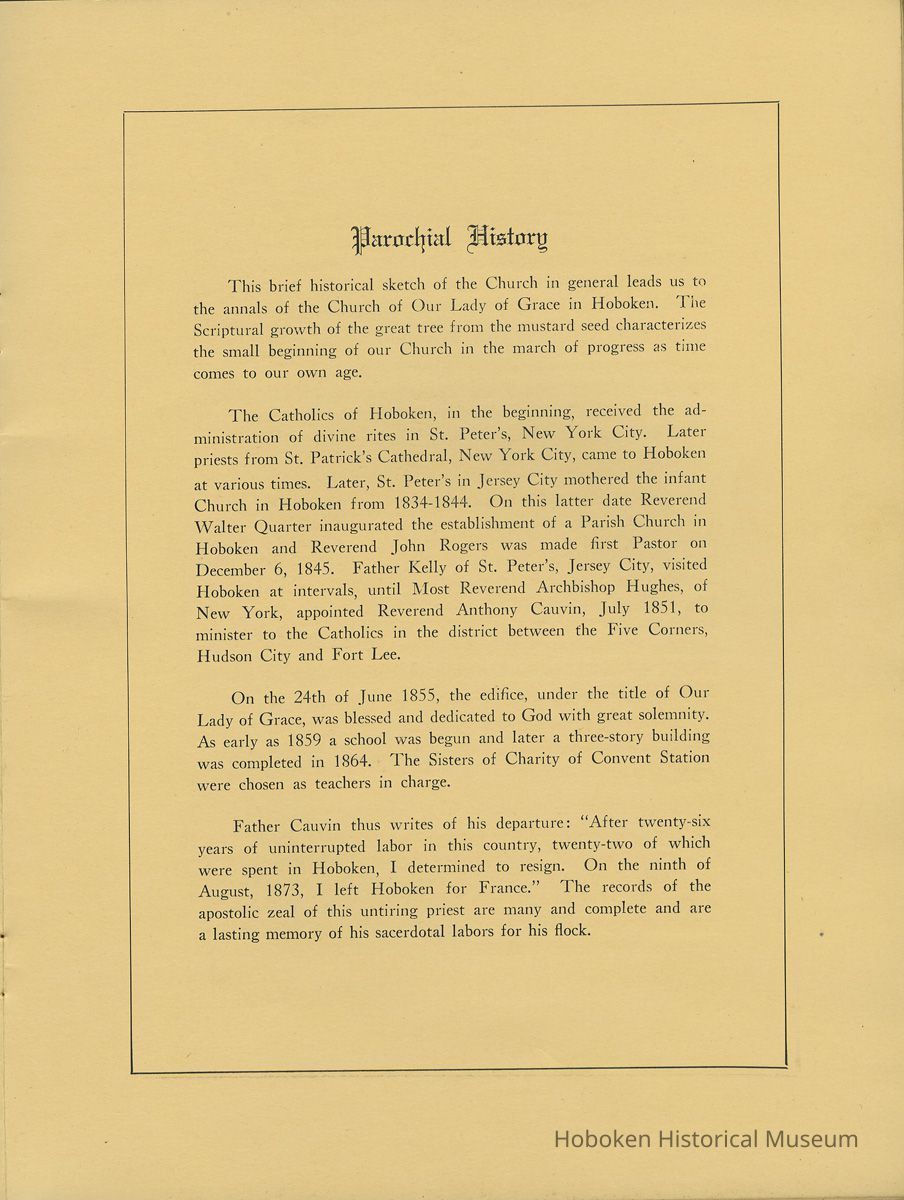 Parochial History

This brief historical sketch of the Church in general leads us to the annals of the Church of Our Lady of Grace in Hoboken. The Scriptural growth of the great tree from the mustard seed characterizes the small beginning of our Church in the march of progress as time comes to our own age.

The Catholics of Hoboken, in the beginning, received the administration of divine rites in St. Peter's, New York City. Later priests from St. Patrick's Cathedral, New York City, came to Hoboken at various times. Later, St. Peter's in Jersey City mothered the infant Church in Hoboken from 1834-1844. On this latter date Reverend Walter Quarter inaugurated the establishment of a Parish Church in Hoboken and Reverend John Rogers was made first Pastor on December 6, 1845. Father Kelly of St. Peter's, Jersey City, visited Hoboken at intervals, until Most Reverend Archbishop Hughes, of New York, appointed Reverend Anthony Cauvin, July 1851, to minister to the Catholics in the district between the Five Corners, Hudson City and Fort Lee.

On the 24th of June 1855, the edifice, under the title of Our Lady of Grace, was blessed and dedicated to God with great solemnity. As early as 1859 a school was begun and later a three-story building was completed in 1864. The Sisters of Charity of Convent Station were chosen as teachers in charge.

Father Cauvin thus writes of his departure: "After twenty-six years of uninterrupted labor in this country, twenty-two of which were spent in Hoboken, I determined to resign. On the ninth of August, 1873, I left Hoboken for France." The records of the apostolic zeal of this untiring priest are many and complete and are a lasting memory of his sacerdotal labors for his flock.

Hoboken Historical Museum